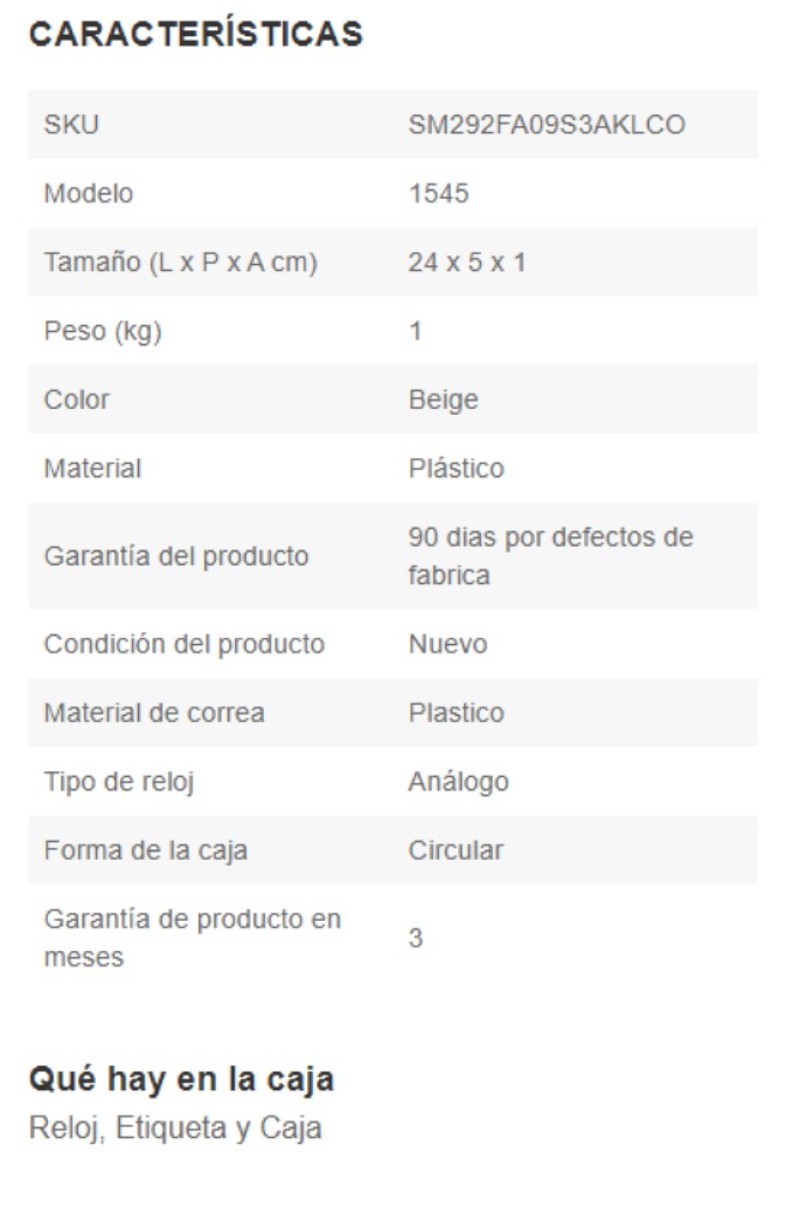 CARACTERÍSTICAS

| SKU | SM292FA09S3AKLCO |
|---|---|
| Modelo | 1545 |
| Tamaño (L x P x A cm) | 24 x 5 x 1 |
| Peso (kg) | 1 |
| Color | Beige |
| Material | Plástico |
| Garantía del producto | 90 dias por defectos de fabrica |
| Condición del producto | Nuevo |
| Material de correa | Plastico |
| Tipo de reloj | Análogo |
| Forma de la caja | Circular |
| Garantía de producto en meses | 3 |

Qué hay en la caja
Reloj, Etiqueta y Caja